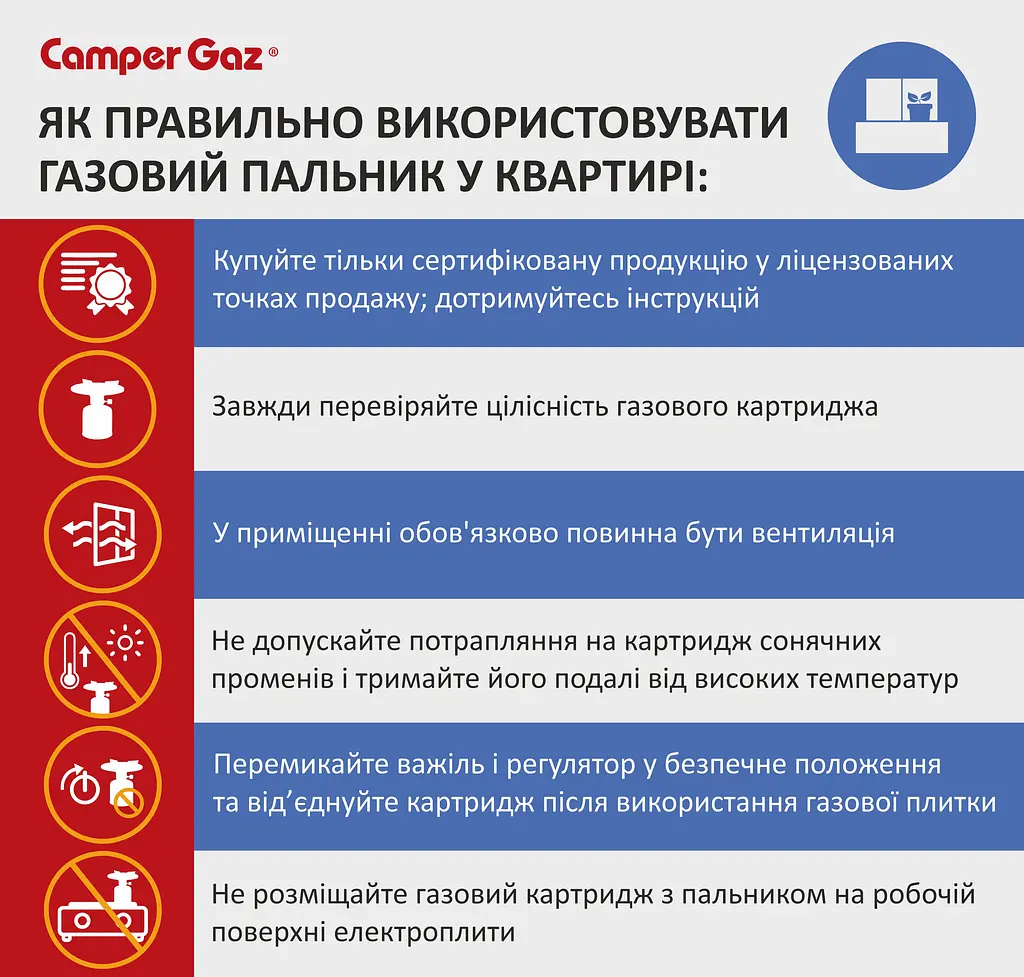 Camper Gaz®

ЯК ПРАВИЛЬНО ВИКОРИСТОВУВАТИ ГАЗОВИЙ ПАЛЬНИК У КВАРТИРІ:

Купуйте тільки сертифіковану продукцію у ліцензованих точках продажу; дотримуйтесь інструкцій

Завжди перевіряйте цілісність газового картриджа

У приміщенні обов'язково повинна бути вентиляція

Не допускайте потрапляння на картридж сонячних променів і тримайте його подалі від високих температур

Перемикайте важіль і регулятор у безпечне положення та від'єднуйте картридж після використання газової плитки

Не розміщайте газовий картридж з пальником на робочій поверхні електроплити